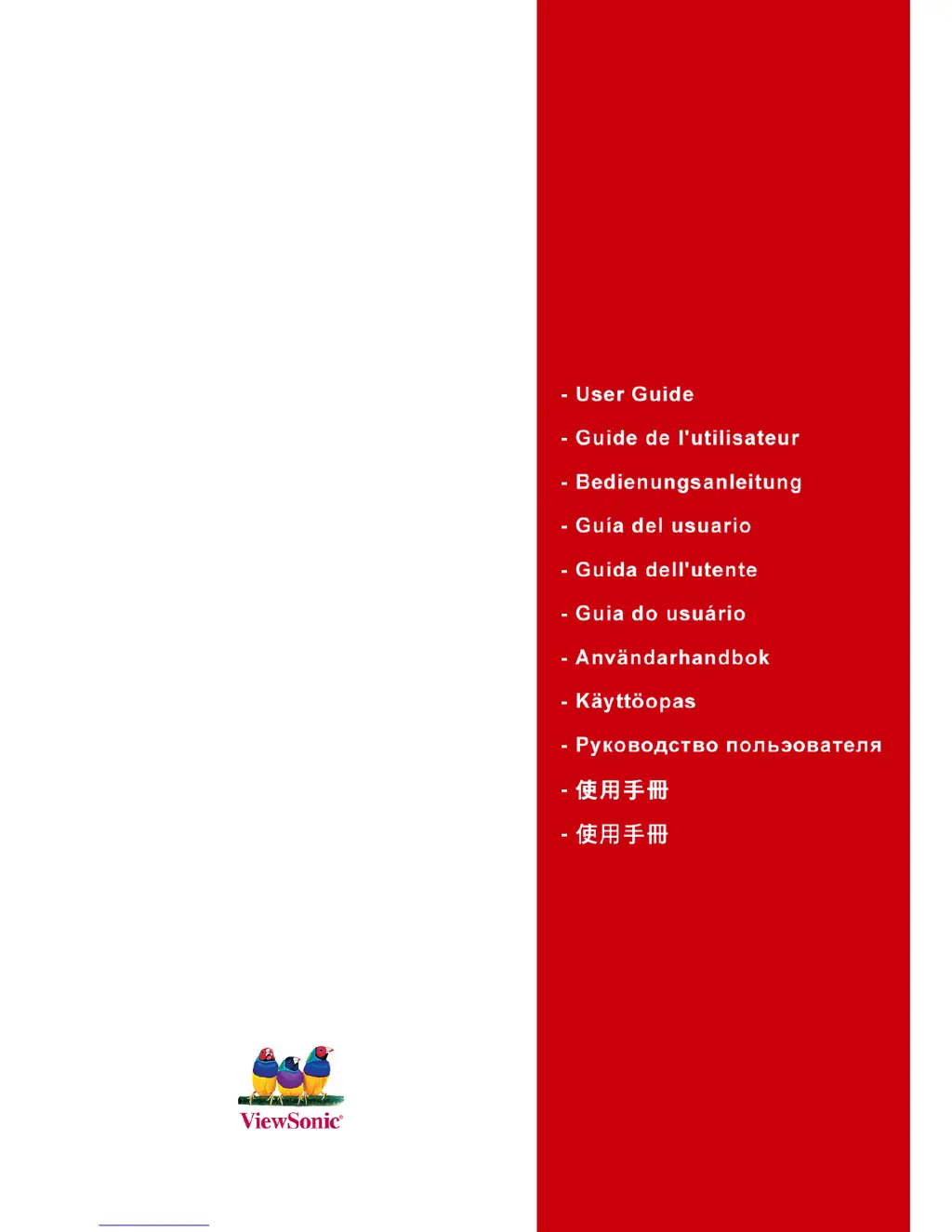 - User Guide

- Guide de l'utilisateur

- Bedienungsanleitung

- Guía del usuario

- Guida dell'utente

- Guia do usuário

- Användarhandbok

- Käyttöopas

- Руководство польэователя

- 使用手冊

- 使用手冊

ViewSonic®